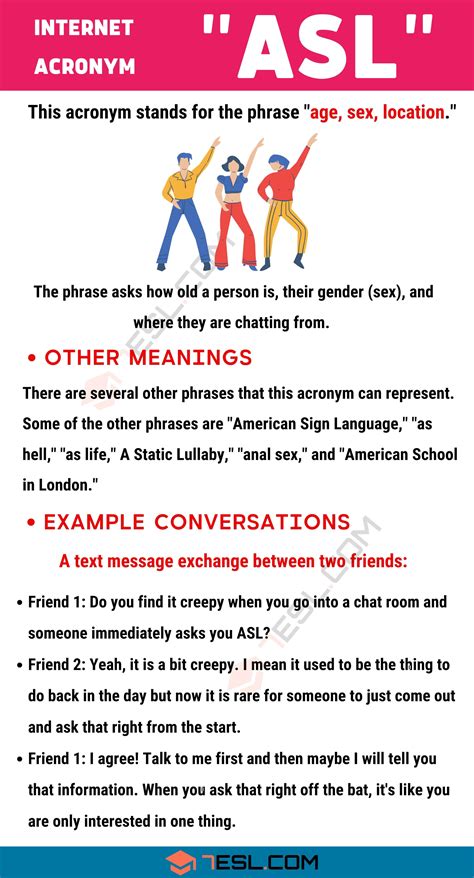 INTERNET ACRONYM "ASL"

This acronym stands for the phrase "age, sex, location."

The phrase asks how old a person is, their gender (sex), and where they are chatting from.

• OTHER MEANINGS

There are several other phrases that this acronym can represent. Some of the other phrases are "American Sign Language," "as hell," "as life," A Static Lullaby," "anal sex," and "American School in London."

• EXAMPLE CONVERSATIONS

A text message exchange between two friends:

• Friend 1: Do you find it creepy when you go into a chat room and someone immediately asks you ASL?

• Friend 2: Yeah, it is a bit creepy. I mean it used to be the thing to do back in the day but now it is rare for someone to just come out and ask that right from the start.

• Friend 1: I agree! Talk to me first and then maybe I will tell you that information. When you ask that right off the bat, it's like you are only interested in one thing.

7ESL.COM